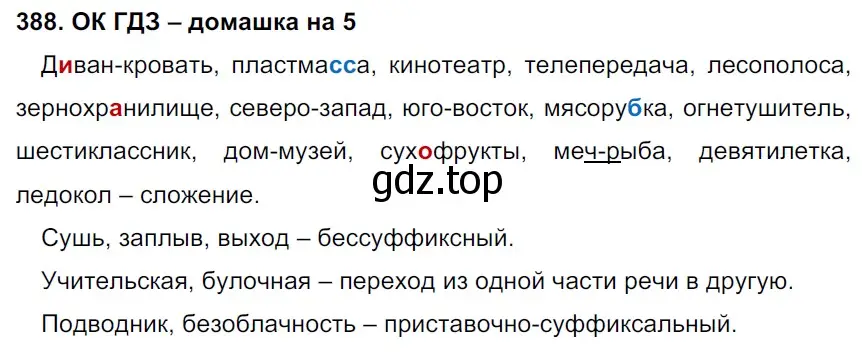 388. ОК ГДЗ – домашка на 5

Диван-кровать, пластмасса, кинотеатр, телепередача, лесополоса, зернохранилище, северо-запад, юго-восток, мясорубка, огнетушитель, шестиклассник, дом-музей, сухофрукты, меч-рыба, девятилетка, ледокол – сложение.

gdz.top

Сушь, заплыв, выход – бессуффиксный.

Учительская, булочная – переход из одной части речи в другую.

Подводник, безоблачность – приставочно-суффиксальный.